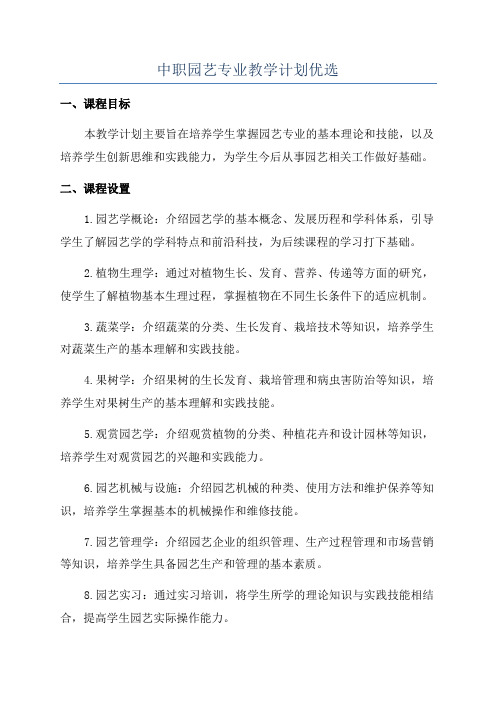 中职园艺专业教学计划优选

一、课程目标

本教学计划主要旨在培养学生掌握园艺专业的基本理论和技能，以及培养学生创新思维和实践能力，为学生今后从事园艺相关工作做好基础。

二、课程设置

1.园艺学概论：介绍园艺学的基本概念、发展历程和学科体系，引导学生了解园艺学的学科特点和前沿科技，为后续课程的学习打下基础。

2.植物生理学：通过对植物生长、发育、营养、传递等方面的研究，使学生了解植物基本生理过程，掌握植物在不同生长条件下的适应机制。

3.蔬菜学：介绍蔬菜的分类、生长发育、栽培技术等知识，培养学生对蔬菜生产的基本理解和实践技能。

4.果树学：介绍果树的生长发育、栽培管理和病虫害防治等知识，培养学生对果树生产的基本理解和实践技能。

5.观赏园艺学：介绍观赏植物的分类、种植花卉和设计园林等知识，培养学生对观赏园艺的兴趣和实践能力。

6.园艺机械与设施：介绍园艺机械的种类、使用方法和维护保养等知识，培养学生掌握基本的机械操作和维修技能。

7.园艺管理学：介绍园艺企业的组织管理、生产过程管理和市场营销等知识，培养学生具备园艺生产和管理的基本素质。

8.园艺实习：通过实习培训，将学生所学的理论知识与实践技能相结合，提高学生园艺实际操作能力。